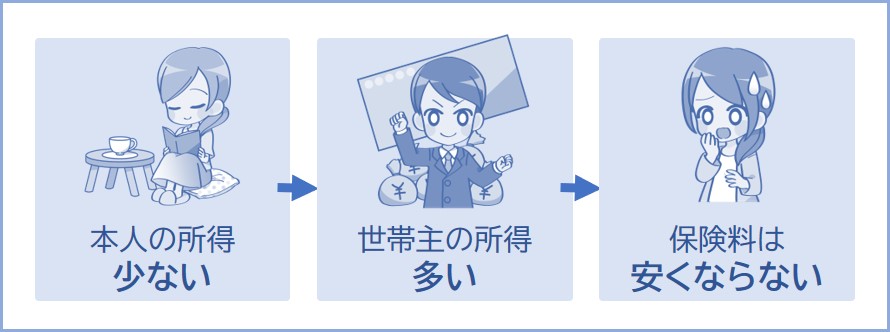 本人の所得
少ない

世帯主の所得
多い

保険料は
安くならない